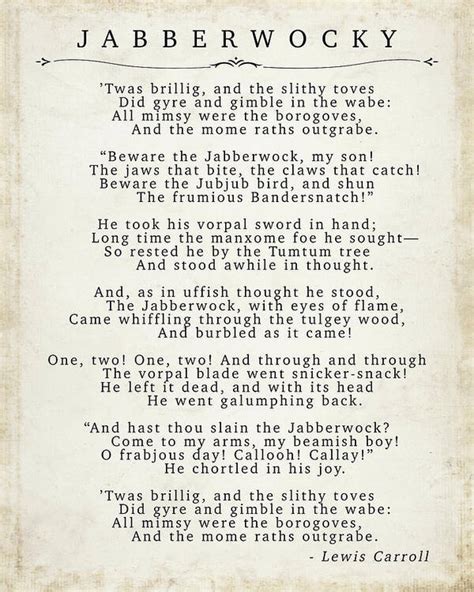 JABBERWOCKY

'Twas brillig, and the slithy toves
Did gyre and gimble in the wabe:
All mimsy were the borogoves,
And the mome raths outgrabe.

"Beware the Jabberwock, my son!
The jaws that bite, the claws that catch!
Beware the Jubjub bird, and shun
The frumious Bandersnatch!"

He took his vorpal sword in hand;
Long time the manxome foe he sought—
So rested he by the Tumtum tree
And stood awhile in thought.

And, as in uffish thought he stood,
The Jabberwock, with eyes of flame,
Came whiffling through the tulgey wood,
And burbled as it came!

One, two! One, two! And through and through
The vorpal blade went snicker-snack!
He left it dead, and with its head
He went galumphing back.

"And hast thou slain the Jabberwock?
Come to my arms, my beamish boy!
O frabjous day! Callooh! Callay!"
He chortled in his joy.

'Twas brillig, and the slithy toves
Did gyre and gimble in the wabe:
All mimsy were the borogoves,
And the mome raths outgrabe.

- Lewis Carroll